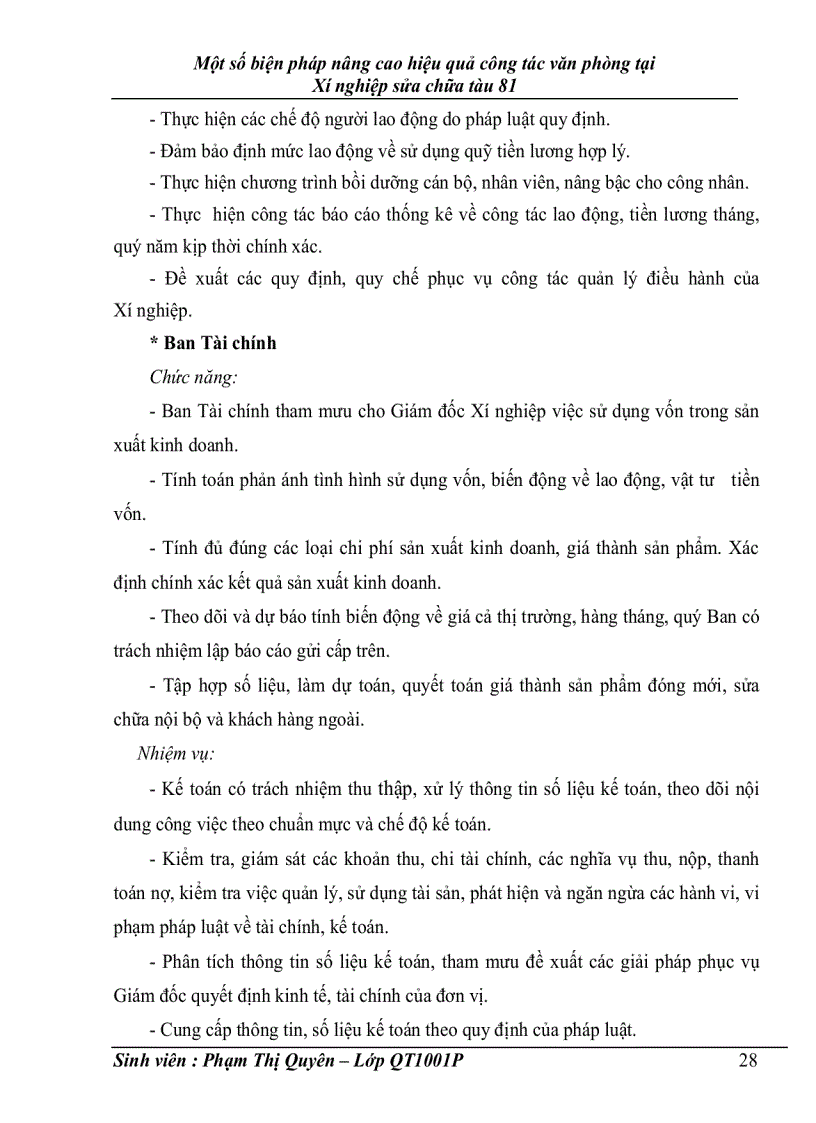 Một số biện pháp nâng cao hiệu quả công tác văn phòng tại Xí nghiệp sửa chữa tàu 81

- Thực hiện các chế độ người lao động do pháp luật quy định.

- Đảm bảo định mức lao động về sử dụng quỹ tiền lương hợp lý.

- Thực hiện chương trình bồi dưỡng cán bộ, nhân viên, nâng bậc cho công nhân.

- Thực hiện công tác báo cáo thống kê về công tác lao động, tiền lương tháng, quý năm kịp thời chính xác.

- Đề xuất các quy định, quy chế phục vụ công tác quản lý điều hành của Xí nghiệp.

* Ban Tài chính

Chức năng:

- Ban Tài chính tham mưu cho Giám đốc Xí nghiệp việc sử dụng vốn trong sản xuất kinh doanh.

- Tính toán phản ánh tình hình sử dụng vốn, biến động về lao động, vật tư tiền vốn.

- Tính đủ đúng các loại chi phí sản xuất kinh doanh, giá thành sản phẩm. Xác định chính xác kết quả sản xuất kinh doanh.

- Theo dõi và dự báo tính biến động về giá cả thị trường, hàng tháng, quý Ban có trách nhiệm lập báo cáo gửi cấp trên.

- Tập hợp số liệu, làm dự toán, quyết toán giá thành sản phẩm đóng mới, sửa chữa nội bộ và khách hàng ngoài.

Nhiệm vụ:

- Kế toán có trách nhiệm thu thập, xử lý thông tin số liệu kế toán, theo dõi nội dung công việc theo chuẩn mực và chế độ kế toán.

- Kiểm tra, giám sát các khoản thu, chi tài chính, các nghĩa vụ thu, nộp, thanh toán nợ, kiểm tra việc quản lý, sử dụng tài sản, phát hiện và ngăn ngừa các hành vi, vi phạm pháp luật về tài chính, kế toán.

- Phân tích thông tin số liệu kế toán, tham mưu đề xuất các giải pháp phục vụ Giám đốc quyết định kinh tế, tài chính của đơn vị.

- Cung cấp thông tin, số liệu kế toán theo quy định của pháp luật.

Sinh viên : Phạm Thị Quyên – Lớp QT1001P 28